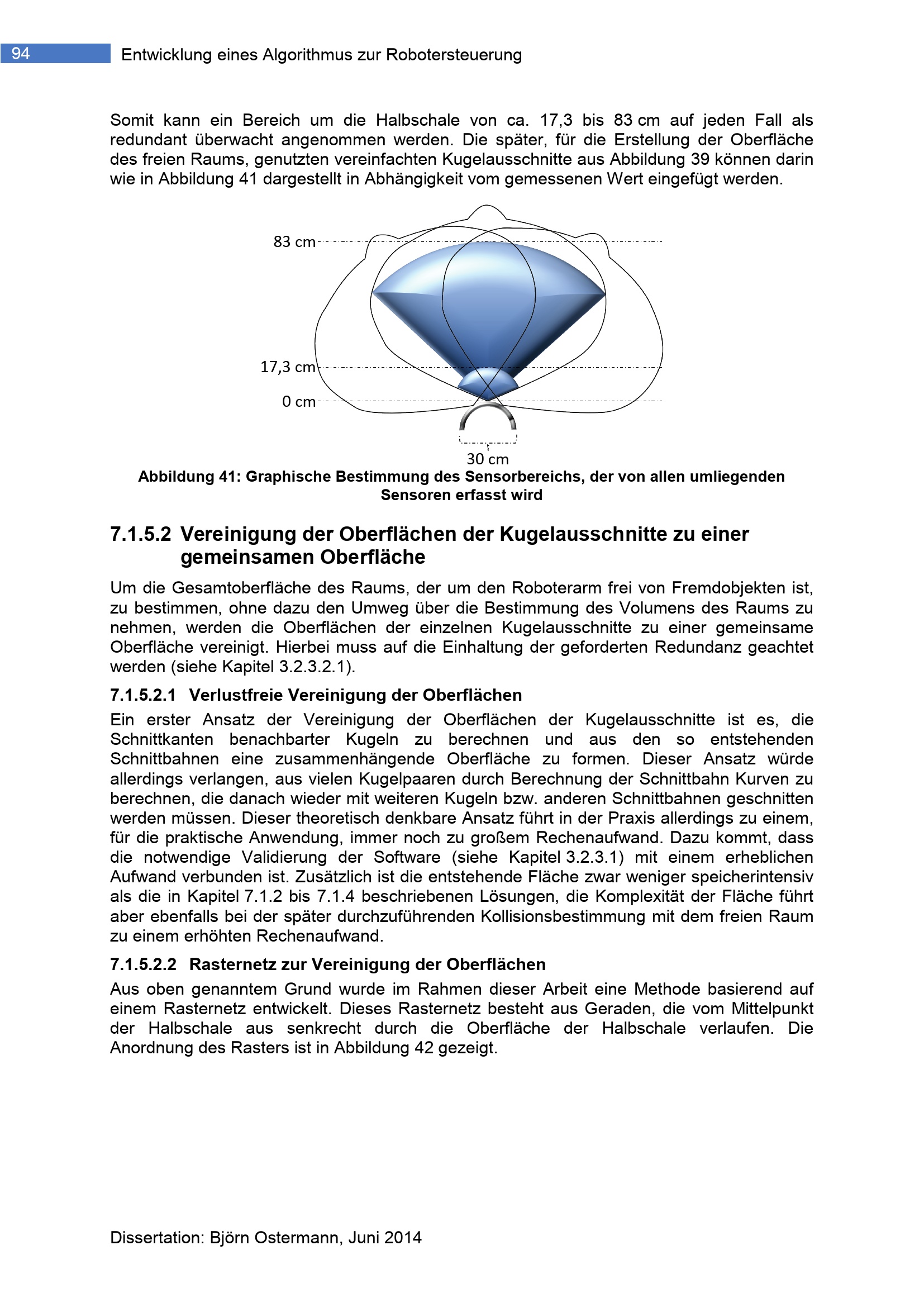 94 Entwicklung eines Algorithmus zur Robotersteuerung

Somit kann ein Bereich um die Halbschale von ca. 17,3 bis 83 cm auf jeden Fall als redundant überwacht angenommen werden. Die später, für die Erstellung der Oberfläche des freien Raums, genutzten vereinfachten Kugelausschnitte aus Abbildung 39 können darin wie in Abbildung 41 dargestellt in Abhängigkeit vom gemessenen Wert eingefügt werden.

83 cm

17,3 cm

0 cm

30 cm

Abbildung 41: Graphische Bestimmung des Sensorbereichs, der von allen umliegenden Sensoren erfasst wird

7.1.5.2 Vereinigung der Oberflächen der Kugelausschnitte zu einer gemeinsamen Oberfläche

Um die Gesamtoberfläche des Raums, der um den Roboterarm frei von Fremdobjekten ist, zu bestimmen, ohne dazu den Umweg über die Bestimmung des Volumens des Raums zu nehmen, werden die Oberflächen der einzelnen Kugelausschnitte zu einer gemeinsame Oberfläche vereinigt. Hierbei muss auf die Einhaltung der geforderten Redundanz geachtet werden (siehe Kapitel 3.2.3.2.1).

7.1.5.2.1 Verlustfreie Vereinigung der Oberflächen

Ein erster Ansatz der Vereinigung der Oberflächen der Kugelausschnitte ist es, die Schnittkanten benachbarter Kugeln zu berechnen und aus den so entstehenden Schnittbahnen eine zusammenhängende Oberfläche zu formen. Dieser Ansatz würde allerdings verlangen, aus vielen Kugelpaaren durch Berechnung der Schnittbahn Kurven zu berechnen, die danach wieder mit weiteren Kugeln bzw. anderen Schnittbahnen geschnitten werden müssen. Dieser theoretisch denkbare Ansatz führt in der Praxis allerdings zu einem, für die praktische Anwendung, immer noch zu großem Rechenaufwand. Dazu kommt, dass die notwendige Validierung der Software (siehe Kapitel 3.2.3.1) mit einem erheblichen Aufwand verbunden ist. Zusätzlich ist die entstehende Fläche zwar weniger speicherintensiv als die in Kapitel 7.1.2 bis 7.1.4 beschriebenen Lösungen, die Komplexität der Fläche führt aber ebenfalls bei der später durchzuführenden Kollisionsbestimmung mit dem freien Raum zu einem erhöhten Rechenaufwand.

7.1.5.2.2 Rasternetz zur Vereinigung der Oberflächen

Aus oben genanntem Grund wurde im Rahmen dieser Arbeit eine Methode basierend auf einem Rasternetz entwickelt. Dieses Rasternetz besteht aus Geraden, die vom Mittelpunkt der Halbschale aus senkrecht durch die Oberfläche der Halbschale verlaufen. Die Anordnung des Rasters ist in Abbildung 42 gezeigt.

Dissertation: Björn Ostermann, Juni 2014